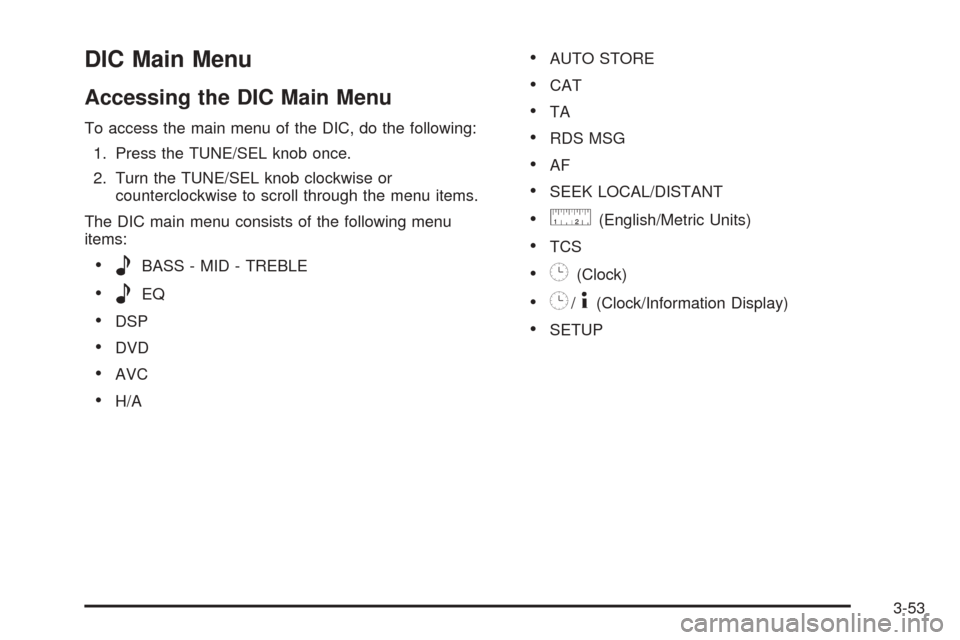 DIC Main Menu

Accessing the DIC Main Menu

To access the main menu of the DIC, do the following:

1. Press the TUNE/SEL knob once.

2. Turn the TUNE/SEL knob clockwise or counterclockwise to scroll through the menu items.

The DIC main menu consists of the following menu items:

• BASS - MID - TREBLE
• EQ
• DSP
• DVD
• AVC
• H/A
• AUTO STORE
• CAT
• TA
• RDS MSG
• AF
• SEEK LOCAL/DISTANT
• (English/Metric Units)
• TCS
• (Clock)
• / (Clock/Information Display)
• SETUP

3-53

carmanualsonline.info